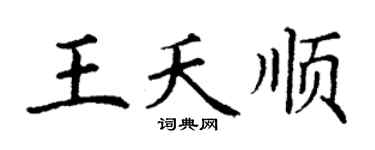 王天顺

词典网